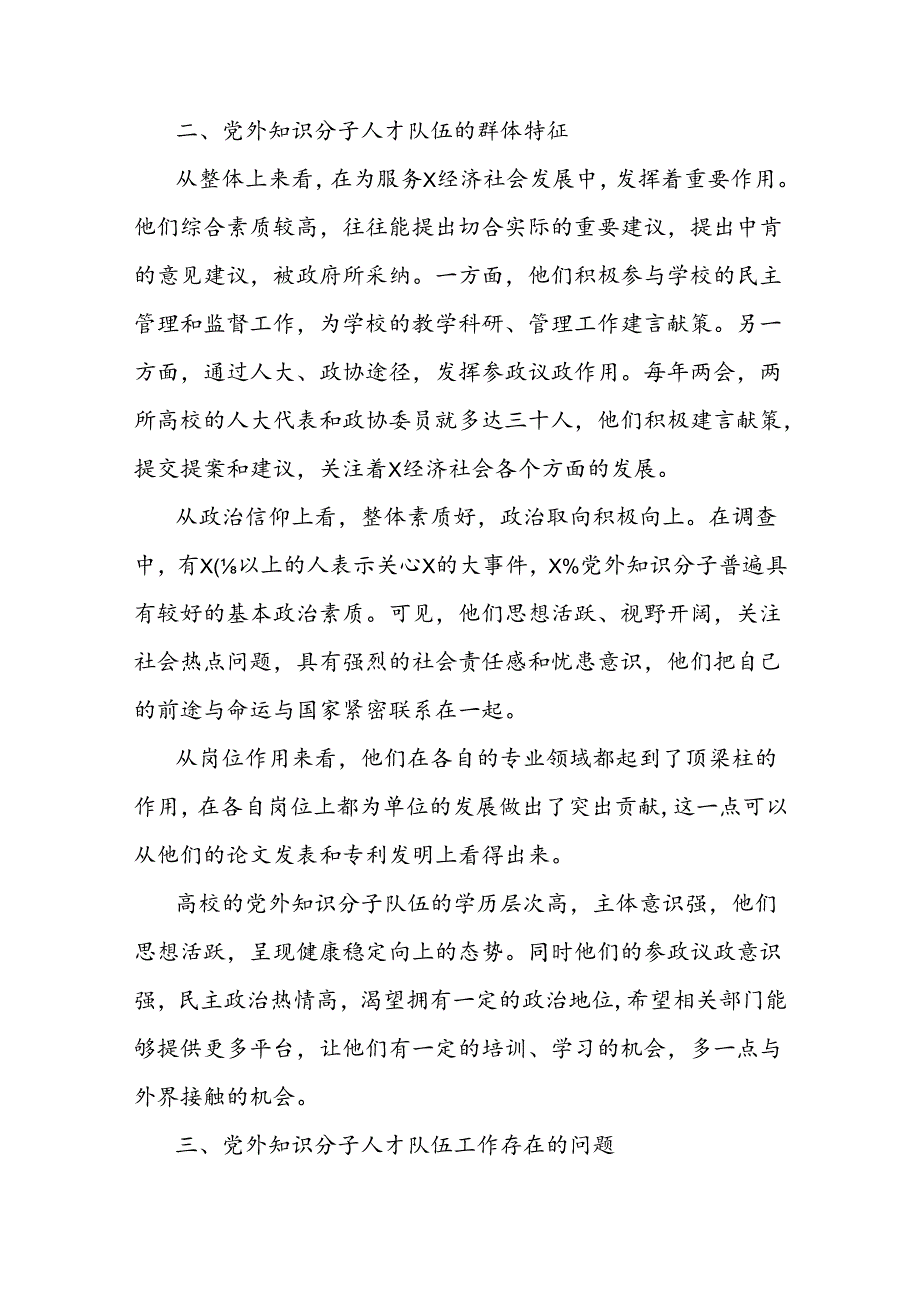 二、党外知识分子人才队伍的群体特征

从整体上来看，在为服务X经济社会发展中，发挥着重要作用。他们综合素质较高，往往能提出切合实际的重要建议，提出中肯的意见建议，被政府所采纳。一方面，他们积极参与学校的民主管理和监督工作，为学校的教学科研、管理工作建言献策。另一方面，通过人大、政协途径，发挥参政议政作用。每年两会，两所高校的人大代表和政协委员就多达三十人，他们积极建言献策，提交提案和建议，关注着X经济社会各个方面的发展。

从政治信仰上看，整体素质好，政治取向积极向上。在调查中，有X(%以上的人表示关心X的大事件，X%党外知识分子普遍具有较好的基本政治素质。可见，他们思想活跃、视野开阔，关注社会热点问题，具有强烈的社会责任感和忧患意识，他们把自己的前途与命运与国家紧密联系在一起。

从岗位作用来看，他们在各自的专业领域都起到了顶梁柱的作用，在各自岗位上都为单位的发展做出了突出贡献，这一点可以从他们的论文发表和专利发明上看得出来。

高校的党外知识分子队伍的学历层次高，主体意识强，他们思想活跃，呈现健康稳定向上的态势。同时他们的参政议政意识强，民主政治热情高，渴望拥有一定的政治地位，希望相关部门能够提供更多平台，让他们有一定的培训、学习的机会，多一点与外界接触的机会。

三、党外知识分子人才队伍工作存在的问题